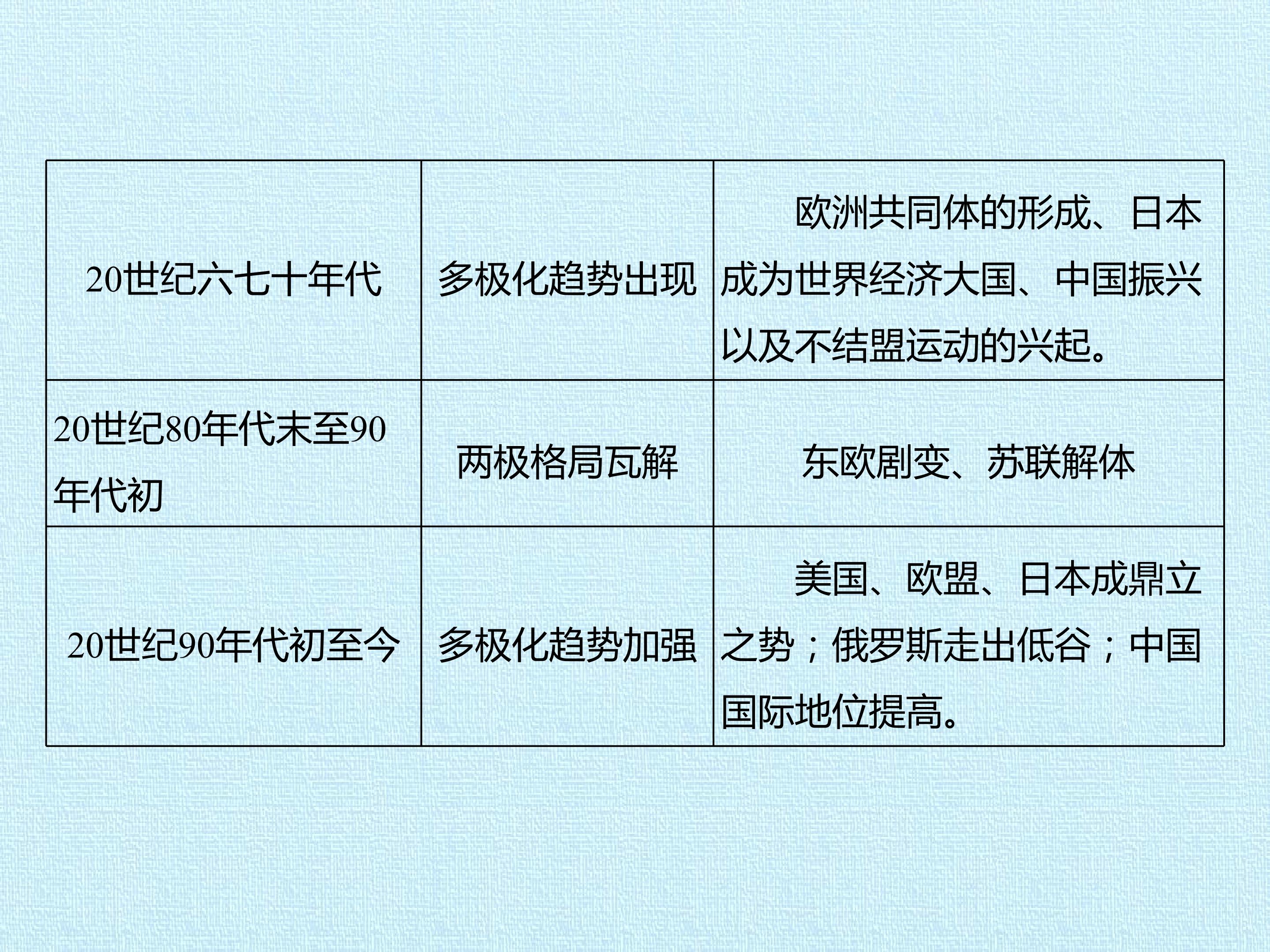 | 20世纪六七十年代 | 多极化趋势出现 | 欧洲共同体的形成、日本成为世界经济大国、中国振兴以及不结盟运动的兴起。 |
|---|---|---|
| 20世纪80年代末至90年代初 | 两极格局瓦解 | 东欧剧变、苏联解体 |
| 20世纪90年代初至今 | 多极化趋势加强 | 美国、欧盟、日本成鼎立之势；俄罗斯走出低谷；中国国际地位提高。 |